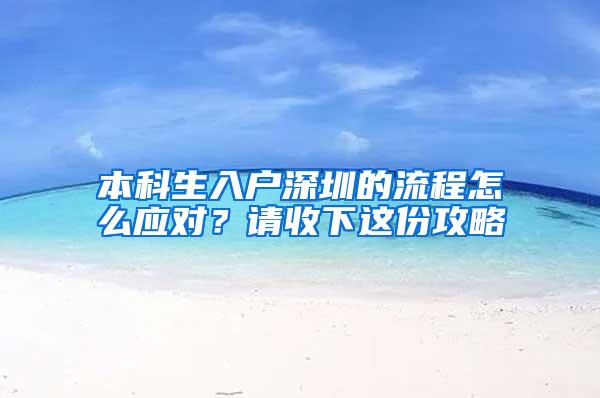 本科生入户深圳的流程怎么应对？请收下这份攻略